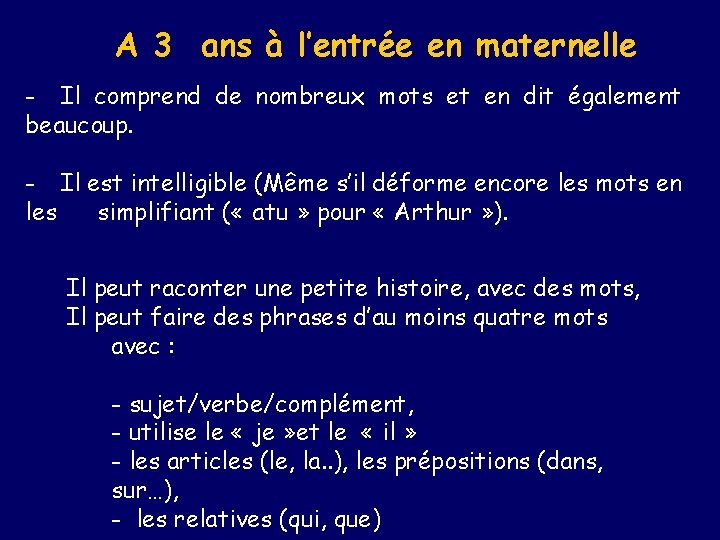 A 3 ans à l'entrée en maternelle

- Il comprend de nombreux mots et en dit également beaucoup.

- Il est intelligible (Même s'il déforme encore les mots en les simplifiant (« atu » pour « Arthur »).

Il peut raconter une petite histoire, avec des mots,
Il peut faire des phrases d'au moins quatre mots avec :

- sujet/verbe/complément,
- utilise le « je »et le « il »
- les articles (le, la..), les prépositions (dans, sur…),
- les relatives (qui, que)